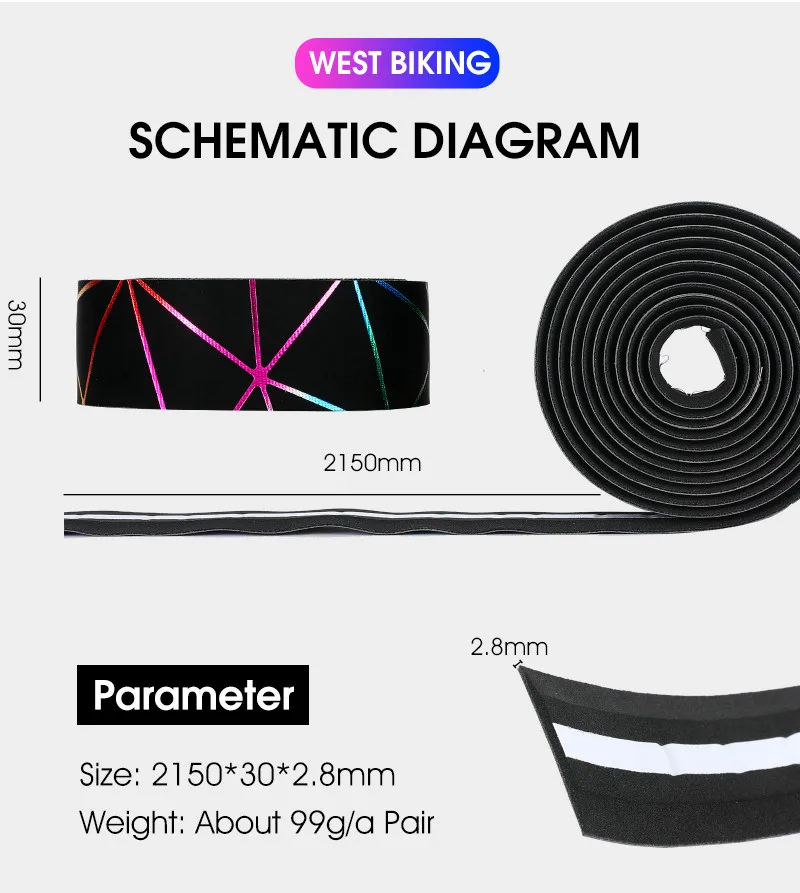 WEST BIKING

SCHEMATIC DIAGRAM

30mm

2150mm

2.8mm

Parameter

Size: 2150*30*2.8mm

Weight: About 99g/a Pair